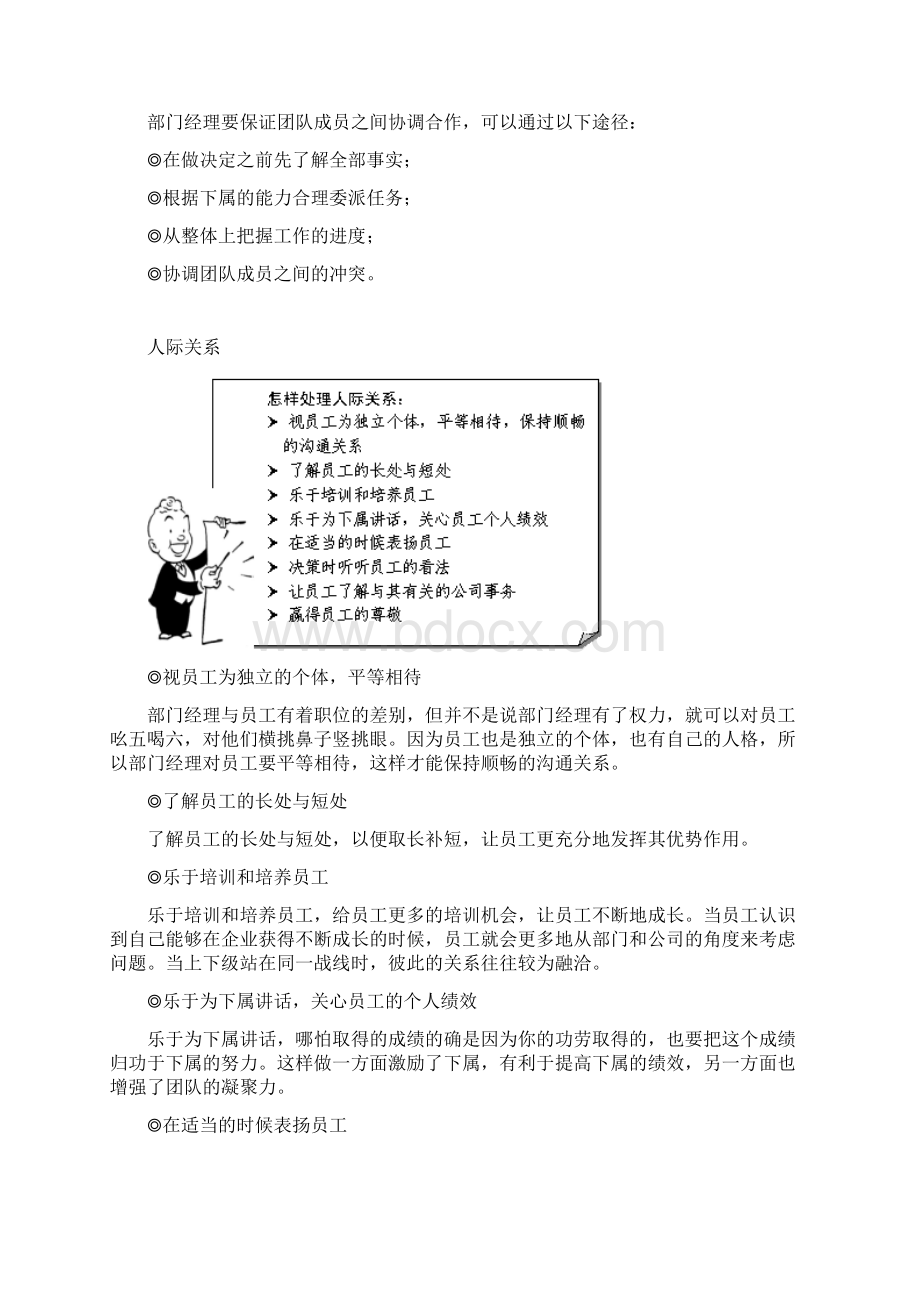 部门经理要保证团队成员之间协调合作，可以通过以下途径：

◎在做决定之前先了解全部事实；

◎根据下属的能力合理委派任务；

◎从整体上把握工作的进度；

◎协调团队成员之间的冲突。

人际关系

怎样处理人际关系：
➤ 视员工为独立个体，平等相待，保持顺畅的沟通关系
➤ 了解员工的长处与短处
➤ 乐于培训和培养员工
➤ 乐于为下属讲话，关心员工个人绩效
➤ 在适当的时候表扬员工
➤ 决策时听听员工的看法
➤ 让员工了解与其有关的公司事务
➤ 赢得员工的尊敬

www.bdocx.com

◎视员工为独立的个体，平等相待

部门经理与员工有着职位的差别，但并不是说部门经理有了权力，就可以对员工吆五喝六，对他们横挑鼻子竖挑眼。因为员工也是独立的个体，也有自己的人格，所以部门经理对员工要平等相待，这样才能保持顺畅的沟通关系。

◎了解员工的长处与短处

了解员工的长处与短处，以便取长补短，让员工更充分地发挥其优势作用。

◎乐于培训和培养员工

乐于培训和培养员工，给员工更多的培训机会，让员工不断地成长。当员工认识到自己能够在企业获得不断成长的时候，员工就会更多地从部门和公司的角度来考虑问题。当上下级站在同一战线时，彼此的关系往往较为融洽。

◎乐于为下属讲话，关心员工的个人绩效

乐于为下属讲话，哪怕取得的成绩的确是因为你的功劳取得的，也要把这个成绩归功于下属的努力。这样做一方面激励了下属，有利于提高下属的绩效，另一方面也增强了团队的凝聚力。

◎在适当的时候表扬员工